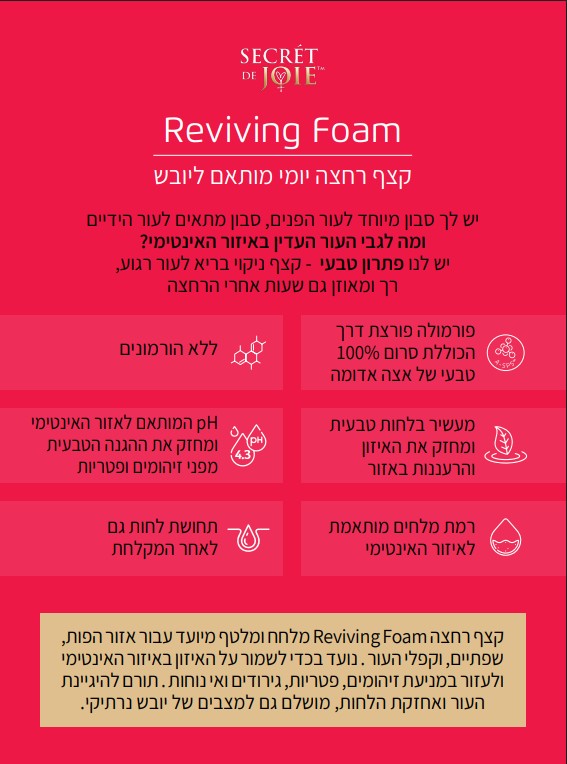 SECRÉT DE JOIE™

Reviving Foam

קצף רחצה יומי מותאם ליובש

יש לך סבון מיוחד לעור הפנים, סבון מתאים לעור הידיים
ומה לגבי העור העדין באיזור האינטימי?
יש לנו פתרון טבעי - קצף ניקוי בריא לעור רגוע,
רך ומאוזן גם שעות אחרי הרחצה

פורמולה פורצת דרך הכוללת סרום 100% טבעי של אצה אדומה

ללא הורמונים

מעשיר בלחות טבעית ומחזק את האיזון והרעננות באזור

pH המותאם לאזור האינטימי ומחזק את ההגנה הטבעית מפני זיהומים ופטריות

4.3

pH

רמת מלחים מותאמת לאיזור האינטימי

תחושת לחות גם לאחר המקלחת

קצף רחצה Reviving Foam מלחח ומלטף מיועד עבור אזור הפות, שפתיים, וקפלי העור. נועד בכדי לשמור על האיזון באיזור האינטימי ולעזור במניעת זיהומים, פטריות, גירודים ואי נוחות. תורם להיגיינת העור ואחזקת הלחות, מושלם גם למצבים של יובש נרתיקי.